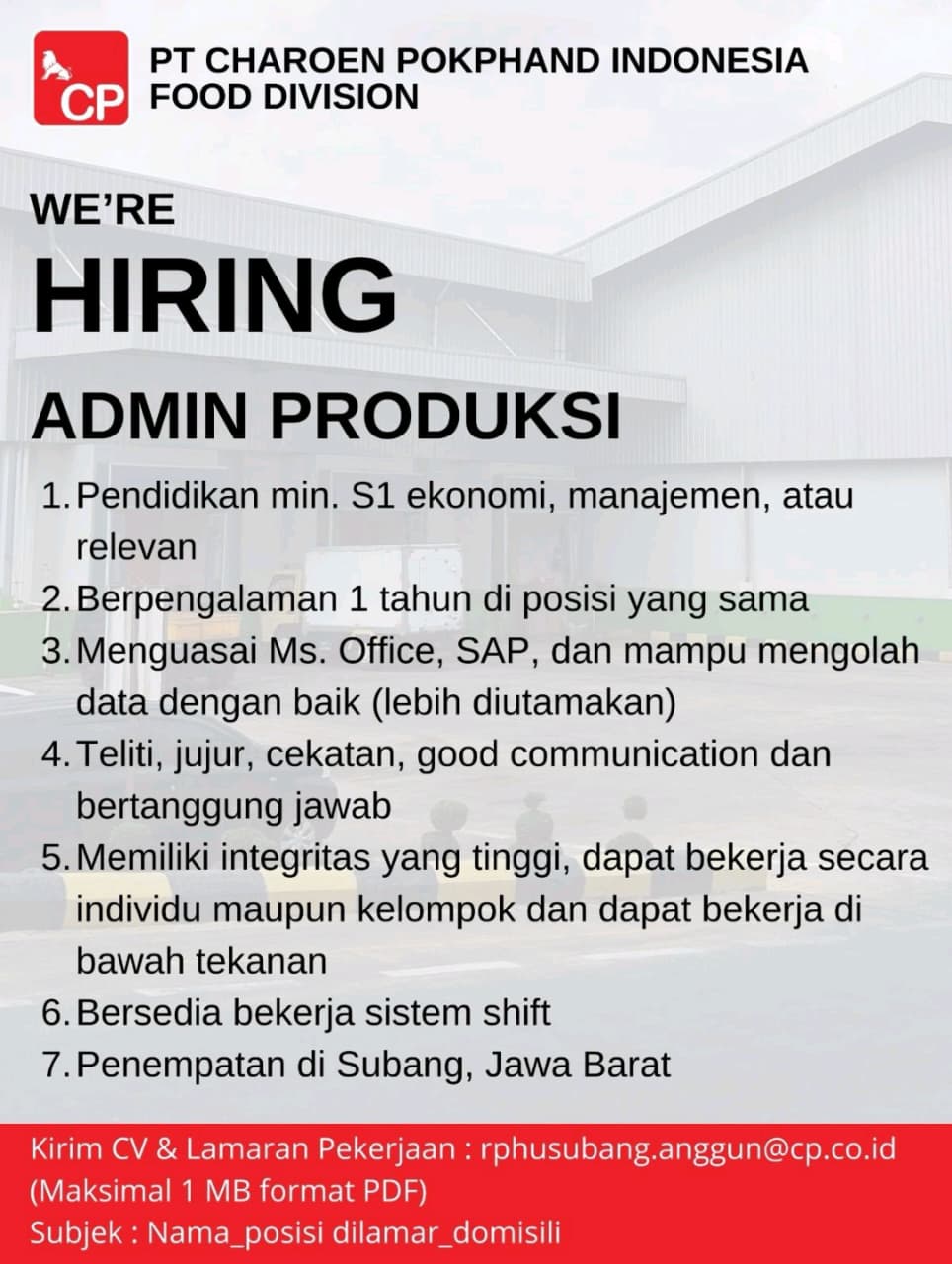 CP

PT CHAROEN POKPHAND INDONESIA
FOOD DIVISION

WE'RE
HIRING

ADMIN PRODUKSI

1. Pendidikan min. S1 ekonomi, manajemen, atau relevan
2. Berpengalaman 1 tahun di posisi yang sama
3. Menguasai Ms. Office, SAP, dan mampu mengolah data dengan baik (lebih diutamakan)
4. Teliti, jujur, cekatan, good communication dan bertanggung jawab
5. Memiliki integritas yang tinggi, dapat bekerja secara individu maupun kelompok dan dapat bekerja di bawah tekanan
6. Bersedia bekerja sistem shift
7. Penempatan di Subang, Jawa Barat

Kirim CV & Lamaran Pekerjaan : rphusubang.anggun@cp.co.id
(Maksimal 1 MB format PDF)
Subjek : Nama_posisi dilamar_domisili